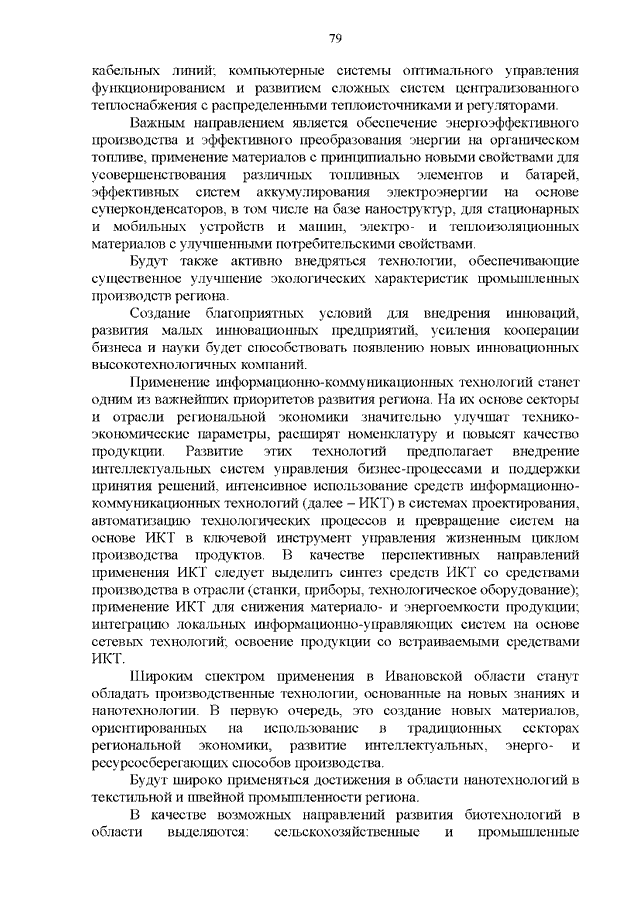 79

кабельных линий; компьютерные системы оптимального управления функционированием и развитием сложных систем централизованного теплоснабжения с распределенными теплоисточниками и регуляторами.

Важным направлением является обеспечение энергоэффективного производства и эффективного преобразования энергии на органическом топливе, применение материалов с принципиально новыми свойствами для усовершенствования различных топливных элементов и батарей, эффективных систем аккумулирования электроэнергии на основе суперконденсаторов, в том числе на базе наноструктур, для стационарных и мобильных устройств и машин, электро- и теплоизоляционных материалов с улучшенными потребительскими свойствами.

Будут также активно внедряться технологии, обеспечивающие существенное улучшение экологических характеристик промышленных производств региона.

Создание благоприятных условий для внедрения инноваций, развития малых инновационных предприятий, усиления кооперации бизнеса и науки будет способствовать появлению новых инновационных высокотехнологичных компаний.

Применение информационно-коммуникационных технологий станет одним из важнейших приоритетов развития региона. На их основе секторы и отрасли региональной экономики значительно улучшат технико-экономические параметры, расширят номенклатуру и повысят качество продукции. Развитие этих технологий предполагает внедрение интеллектуальных систем управления бизнес-процессами и поддержки принятия решений, интенсивное использование средств информационно-коммуникационных технологий (далее – ИКТ) в системах проектирования, автоматизацию технологических процессов и превращение систем на основе ИКТ в ключевой инструмент управления жизненным циклом производства продуктов. В качестве перспективных направлений применения ИКТ следует выделить синтез средств ИКТ со средствами производства в отрасли (станки, приборы, технологическое оборудование); применение ИКТ для снижения материало- и энергоемкости продукции; интеграцию локальных информационно-управляющих систем на основе сетевых технологий; освоение продукции со встраиваемыми средствами ИКТ.

Широким спектром применения в Ивановской области станут обладать производственные технологии, основанные на новых знаниях и нанотехнологии. В первую очередь, это создание новых материалов, ориентированных на использование в традиционных секторах региональной экономики, развитие интеллектуальных, энерго- и ресурсосберегающих способов производства.

Будут широко применяться достижения в области нанотехнологий в текстильной и швейной промышленности региона.

В качестве возможных направлений развития биотехнологий в области выделяются: сельскохозяйственные и промышленные